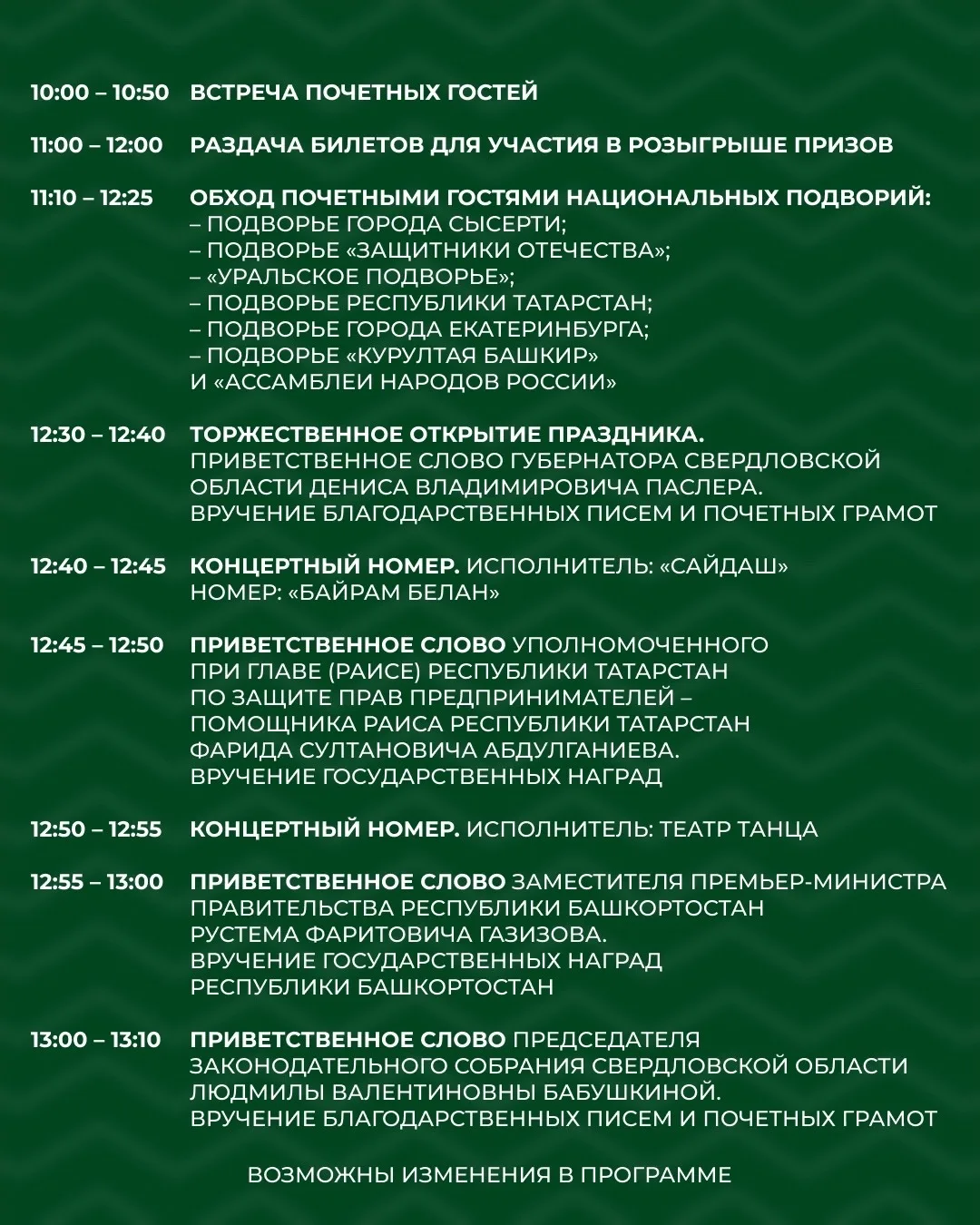 10:00 – 10:50 ВСТРЕЧА ПОЧЕТНЫХ ГОСТЕЙ

11:00 – 12:00 РАЗДАЧА БИЛЕТОВ ДЛЯ УЧАСТИЯ В РОЗЫГРЫШЕ ПРИЗОВ

11:10 – 12:25 ОБХОД ПОЧЕТНЫМИ ГОСТЯМИ НАЦИОНАЛЬНЫХ ПОДВОРИЙ:
– ПОДВОРЬЕ ГОРОДА СЫСЕРТИ;
– ПОДВОРЬЕ «ЗАЩИТНИКИ ОТЕЧЕСТВА»;
– «УРАЛЬСКОЕ ПОДВОРЬЕ»;
– ПОДВОРЬЕ РЕСПУБЛИКИ ТАТАРСТАН;
– ПОДВОРЬЕ ГОРОДА ЕКАТЕРИНБУРГА;
– ПОДВОРЬЕ «КУРУЛТАЯ БАШКИР»
И «АССАМБЛЕИ НАРОДОВ РОССИИ»

12:30 – 12:40 ТОРЖЕСТВЕННОЕ ОТКРЫТИЕ ПРАЗДНИКА.
ПРИВЕТСТВЕННОЕ СЛОВО ГУБЕРНАТОРА СВЕРДЛОВСКОЙ ОБЛАСТИ ДЕНИСА ВЛАДИМИРОВИЧА ПАСЛЕРА.
ВРУЧЕНИЕ БЛАГОДАРСТВЕННЫХ ПИСЕМ И ПОЧЕТНЫХ ГРАМОТ

12:40 – 12:45 КОНЦЕРТНЫЙ НОМЕР. ИСПОЛНИТЕЛЬ: «САЙДАШ»
НОМЕР: «БАЙРАМ БЕЛАН»

12:45 – 12:50 ПРИВЕТСТВЕННОЕ СЛОВО УПОЛНОМОЧЕННОГО ПРИ ГЛАВЕ (РАИСЕ) РЕСПУБЛИКИ ТАТАРСТАН ПО ЗАЩИТЕ ПРАВ ПРЕДПРИНИМАТЕЛЕЙ – ПОМОЩНИКА РАИСА РЕСПУБЛИКИ ТАТАРСТАН ФАРИДА СУЛТАНОВИЧА АБДУЛГАНИЕВА.
ВРУЧЕНИЕ ГОСУДАРСТВЕННЫХ НАГРАД

12:50 – 12:55 КОНЦЕРТНЫЙ НОМЕР. ИСПОЛНИТЕЛЬ: ТЕАТР ТАНЦА

12:55 – 13:00 ПРИВЕТСТВЕННОЕ СЛОВО ЗАМЕСТИТЕЛЯ ПРЕМЬЕР-МИНИСТРА ПРАВИТЕЛЬСТВА РЕСПУБЛИКИ БАШКОРТОСТАН РУСТЕМА ФАРИТОВИЧА ГАЗИЗОВА.
ВРУЧЕНИЕ ГОСУДАРСТВЕННЫХ НАГРАД РЕСПУБЛИКИ БАШКОРТОСТАН

13:00 – 13:10 ПРИВЕТСТВЕННОЕ СЛОВО ПРЕДСЕДАТЕЛЯ ЗАКОНОДАТЕЛЬНОГО СОБРАНИЯ СВЕРДЛОВСКОЙ ОБЛАСТИ ЛЮДМИЛЫ ВАЛЕНТИНОВНЫ БАБУШКИНОЙ.
ВРУЧЕНИЕ БЛАГОДАРСТВЕННЫХ ПИСЕМ И ПОЧЕТНЫХ ГРАМОТ

ВОЗМОЖНЫ ИЗМЕНЕНИЯ В ПРОГРАММЕ